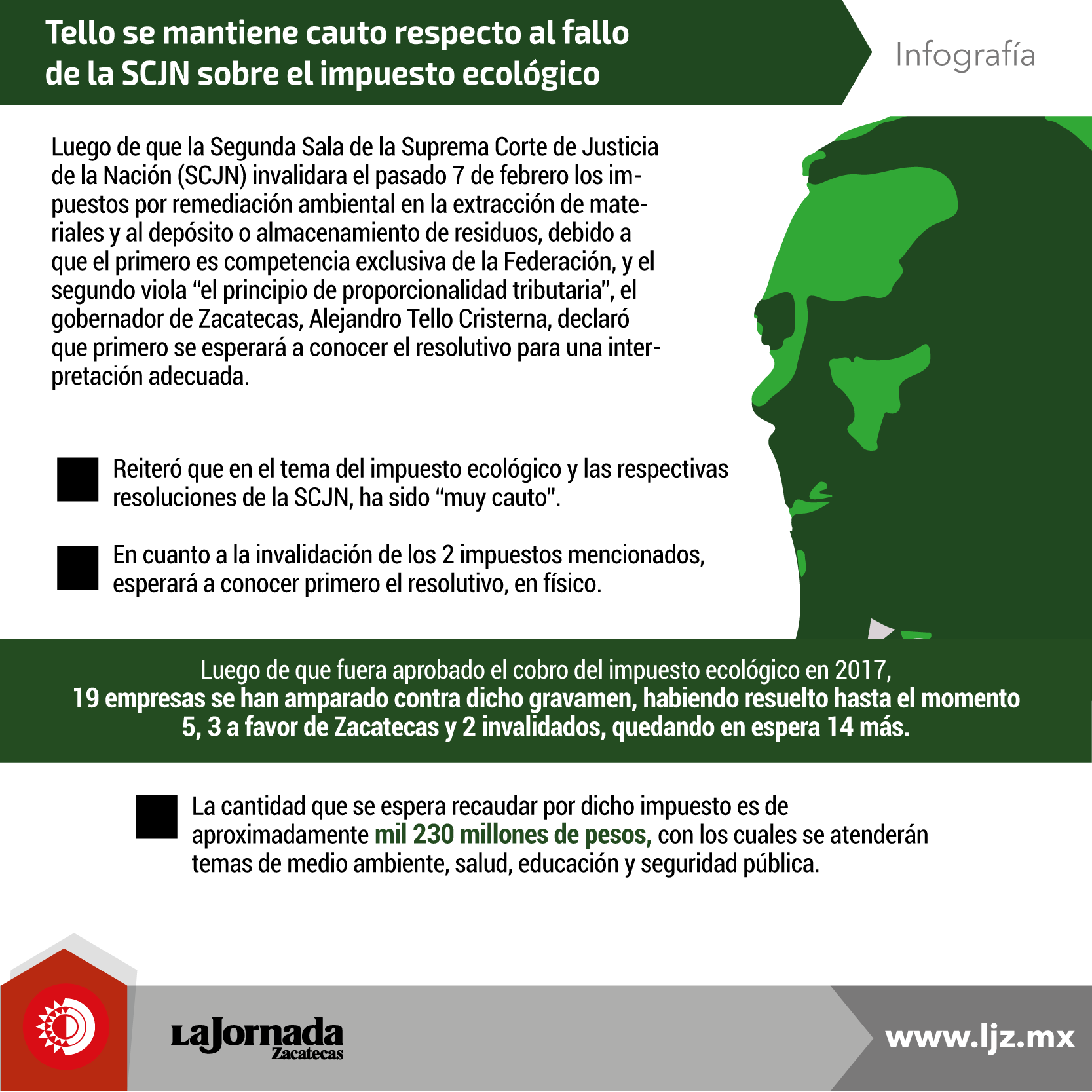 Tello se mantiene cauto respecto al fallo de la SCJN sobre el impuesto ecológico

Infografía

Luego de que la Segunda Sala de la Suprema Corte de Justicia de la Nación (SCJN) invalidara el pasado 7 de febrero los impuestos por remediación ambiental en la extracción de materiales y al depósito o almacenamiento de residuos, debido a que el primero es competencia exclusiva de la Federación, y el segundo viola “el principio de proporcionalidad tributaria”, el gobernador de Zacatecas, Alejandro Tello Cristerna, declaró que primero se esperará a conocer el resolutivo para una interpretación adecuada.

Reiteró que en el tema del impuesto ecológico y las respectivas resoluciones de la SCJN, ha sido “muy cauto”.

En cuanto a la invalidación de los 2 impuestos mencionados, esperará a conocer primero el resolutivo, en físico.

Luego de que fuera aprobado el cobro del impuesto ecológico en 2017, 19 empresas se han amparado contra dicho gravamen, habiendo resuelto hasta el momento 5, 3 a favor de Zacatecas y 2 invalidados, quedando en espera 14 más.

La cantidad que se espera recaudar por dicho impuesto es de aproximadamente mil 230 millones de pesos, con los cuales se atenderán temas de medio ambiente, salud, educación y seguridad pública.

LaJornada Zacatecas

www.ljz.mx